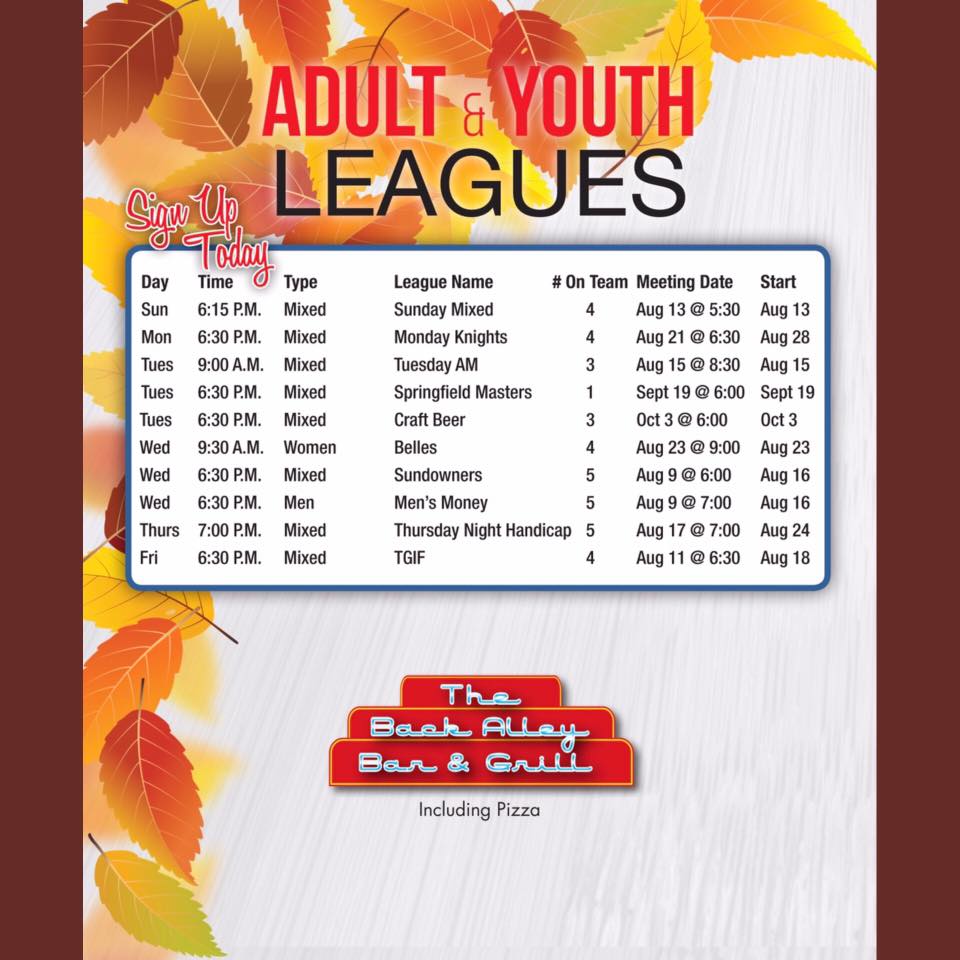 ADULT & YOUTH
LEAGUES

Sign Up Today

| Day | Time | Type | League Name | # On Team | Meeting Date | Start |
|---|---|---|---|---|---|---|
| Sun | 6:15 P.M. | Mixed | Sunday Mixed | 4 | Aug 13 @ 5:30 | Aug 13 |
| Mon | 6:30 P.M. | Mixed | Monday Knights | 4 | Aug 21 @ 6:30 | Aug 28 |
| Tues | 9:00 A.M. | Mixed | Tuesday AM | 3 | Aug 15 @ 8:30 | Aug 15 |
| Tues | 6:30 P.M. | Mixed | Springfield Masters | 1 | Sept 19 @ 6:00 | Sept 19 |
| Tues | 6:30 P.M. | Mixed | Craft Beer | 3 | Oct 3 @ 6:00 | Oct 3 |
| Wed | 9:30 A.M. | Women | Belles | 4 | Aug 23 @ 9:00 | Aug 23 |
| Wed | 6:30 P.M. | Mixed | Sundowners | 5 | Aug 9 @ 6:00 | Aug 16 |
| Wed | 6:30 P.M. | Men | Men's Money | 5 | Aug 9 @ 7:00 | Aug 16 |
| Thurs | 7:00 P.M. | Mixed | Thursday Night Handicap | 5 | Aug 17 @ 7:00 | Aug 24 |
| Fri | 6:30 P.M. | Mixed | TGIF | 4 | Aug 11 @ 6:30 | Aug 18 |

The Back Alley Bar & Grill

Including Pizza